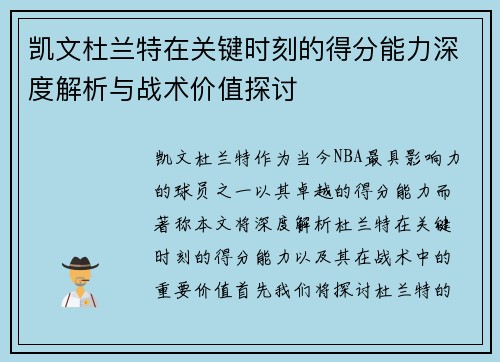 凯文杜兰特在关键时刻的得分能力深度解析与战术价值探讨

凯文杜兰特作为当今NBA最具影响力的球员之一以其卓越的得分能力而著称本文将深度解析杜兰特在关键时刻的得分能力以及其在战术中的重要价值首先我们将探讨杜兰特的